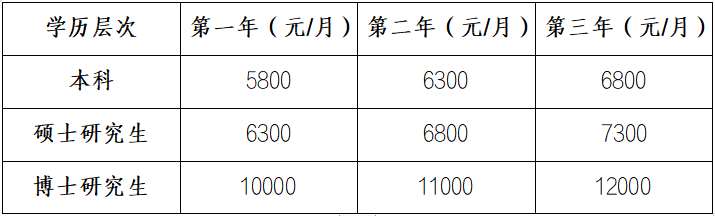 | 学历层次 | 第一年（元/月） | 第二年（元/月） | 第三年（元/月） |
|---|---|---|---|
| 本科 | 5800 | 6300 | 6800 |
| 硕士研究生 | 6300 | 6800 | 7300 |
| 博士研究生 | 10000 | 11000 | 12000 |